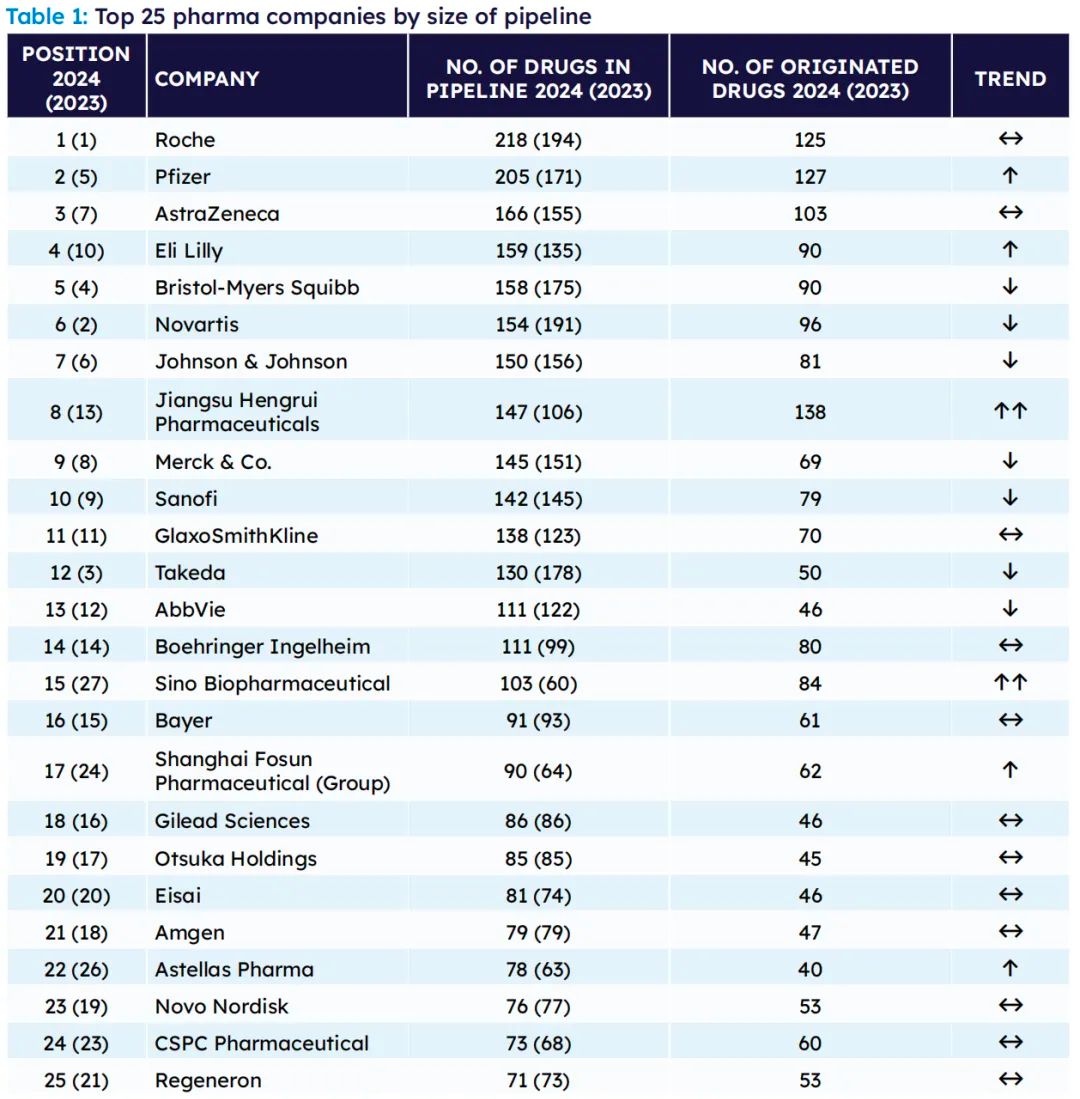 Table 1: Top 25 pharma companies by size of pipeline

| POSITION 2024 (2023) | COMPANY | NO. OF DRUGS IN PIPELINE 2024 (2023) | NO. OF ORIGINATED DRUGS 2024 (2023) | TREND |
|---|---|---|---|---|
| 1 (1) | Roche | 218 (194) | 125 | ↔ |
| 2 (5) | Pfizer | 205 (171) | 127 | ↑ |
| 3 (7) | AstraZeneca | 166 (155) | 103 | ↔ |
| 4 (10) | Eli Lilly | 159 (135) | 90 | ↑ |
| 5 (4) | Bristol-Myers Squibb | 158 (175) | 90 | ↓ |
| 6 (2) | Novartis | 154 (191) | 96 | ↓ |
| 7 (6) | Johnson & Johnson | 150 (156) | 81 | ↓ |
| 8 (13) | Jiangsu Hengrui Pharmaceuticals | 147 (106) | 138 | ↑↑ |
| 9 (8) | Merck & Co. | 145 (151) | 69 | ↓ |
| 10 (9) | Sanofi | 142 (145) | 79 | ↓ |
| 11 (11) | GlaxoSmithKline | 138 (123) | 70 | ↔ |
| 12 (3) | Takeda | 130 (178) | 50 | ↓ |
| 13 (12) | AbbVie | 111 (122) | 46 | ↓ |
| 14 (14) | Boehringer Ingelheim | 111 (99) | 80 | ↔ |
| 15 (27) | Sino Biopharmaceutical | 103 (60) | 84 | ↑↑ |
| 16 (15) | Bayer | 91 (93) | 61 | ↔ |
| 17 (24) | Shanghai Fosun Pharmaceutical (Group) | 90 (64) | 62 | ↑ |
| 18 (16) | Gilead Sciences | 86 (86) | 46 | ↔ |
| 19 (17) | Otsuka Holdings | 85 (85) | 45 | ↔ |
| 20 (20) | Eisai | 81 (74) | 46 | ↔ |
| 21 (18) | Amgen | 79 (79) | 47 | ↔ |
| 22 (26) | Astellas Pharma | 78 (63) | 40 | ↑ |
| 23 (19) | Novo Nordisk | 76 (77) | 53 | ↔ |
| 24 (23) | CSPC Pharmaceutical | 73 (68) | 60 | ↔ |
| 25 (21) | Regeneron | 71 (73) | 53 | ↔ |